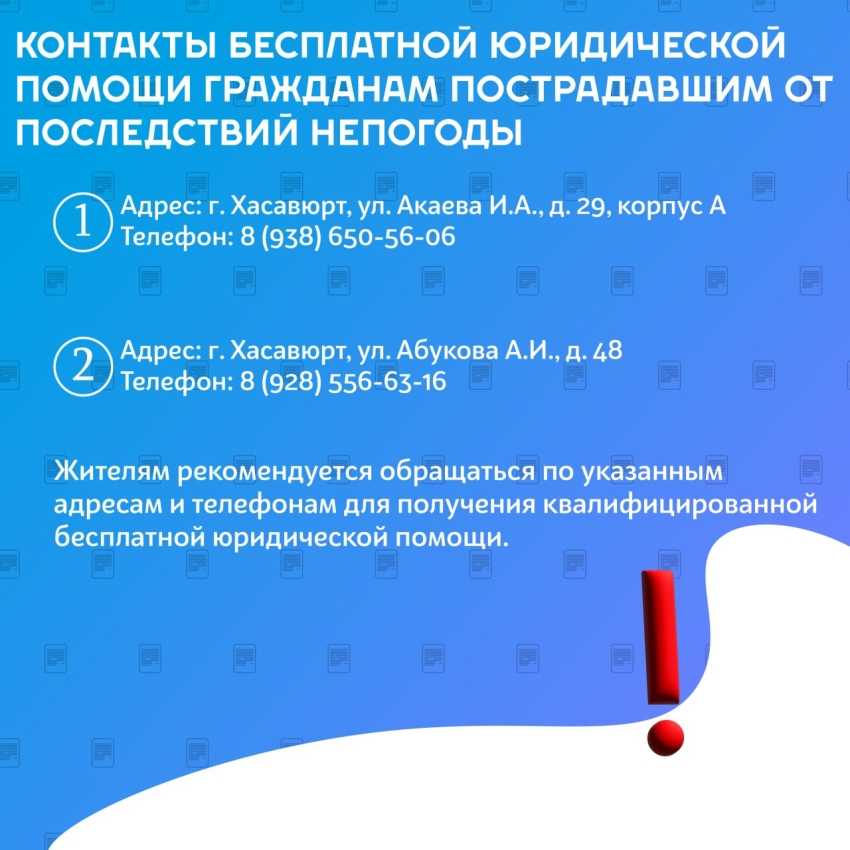 КОНТАКТЫ БЕСПЛАТНОЙ ЮРИДИЧЕСКОЙ ПОМОЩИ ГРАЖДАНАМ ПОСТРАДАВШИМ ОТ ПОСЛЕДСТВИЙ НЕПОГОДЫ

1 Адрес: г. Хасавюрт, ул. Акаева И.А., д. 29, корпус А
Телефон: 8 (938) 650-56-06

2 Адрес: г. Хасавюрт, ул. Абукова А.И., д. 48
Телефон: 8 (928) 556-63-16

Жителям рекомендуется обращаться по указанным адресам и телефонам для получения квалифицированной бесплатной юридической помощи.

!